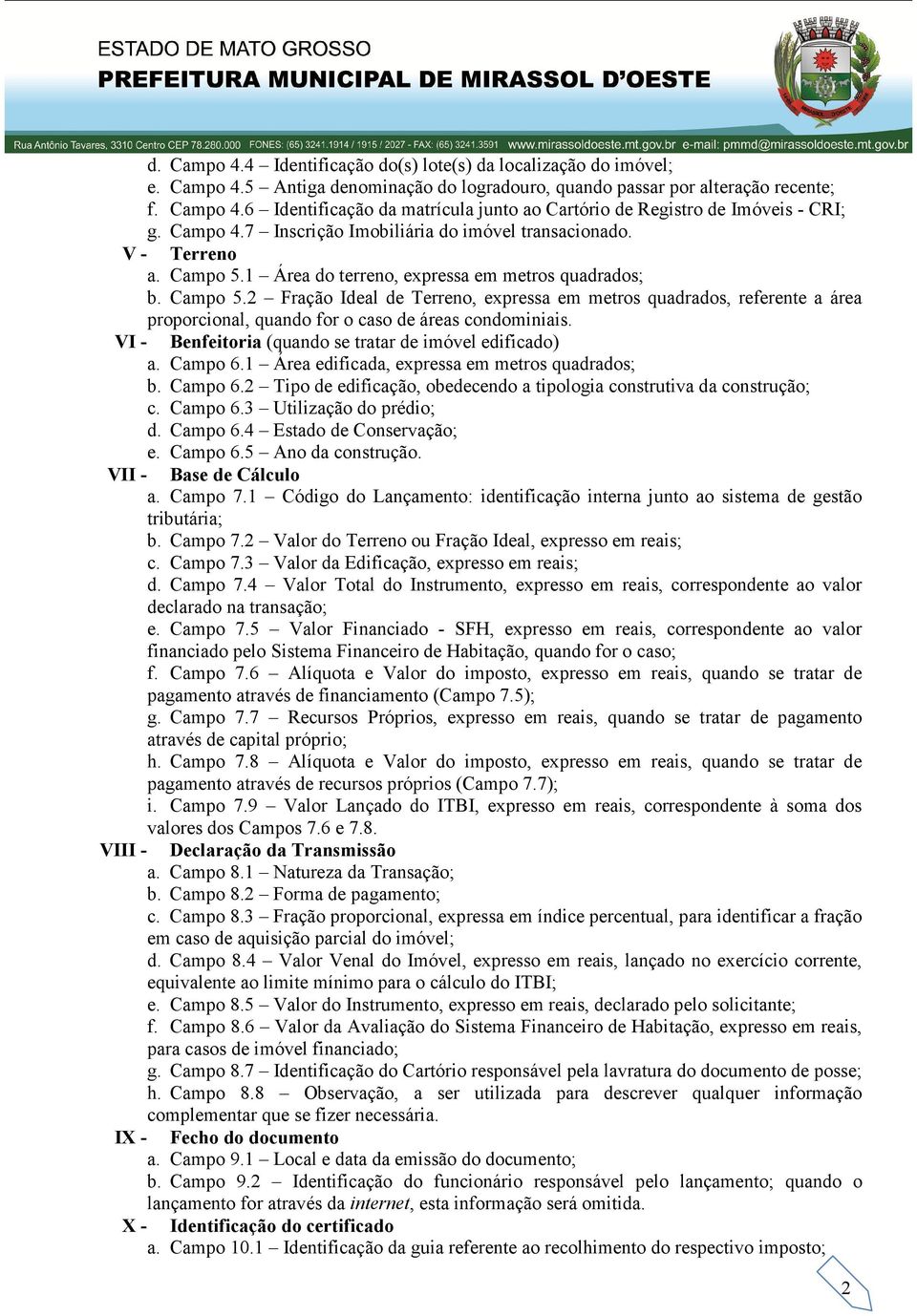 ESTADO DE MATO GROSSO
PREFEITURA MUNICIPAL DE MIRASSOL D'OESTE

Rua Antônio Tavares, 3310 Centro CEP 78.280.000 FONES: (65) 3241.1914 / 1915 / 2027 - FAX: (65) 3241.3591 www.mirassoldoeste.mt.gov.br e-mail: pmmd@mirassoldoeste.mt.gov.br

d. Campo 4.4 – Identificação do(s) lote(s) da localização do imóvel;
e. Campo 4.5 – Antiga denominação do logradouro, quando passar por alteração recente;
f. Campo 4.6 – Identificação da matrícula junto ao Cartório de Registro de Imóveis - CRI;
g. Campo 4.7 – Inscrição Imobiliária do imóvel transacionado.

V - Terreno
a. Campo 5.1 – Área do terreno, expressa em metros quadrados;
b. Campo 5.2 – Fração Ideal de Terreno, expressa em metros quadrados, referente a área proporcional, quando for o caso de áreas condominiais.

VI - Benfeitoria (quando se tratar de imóvel edificado)
a. Campo 6.1 – Área edificada, expressa em metros quadrados;
b. Campo 6.2 – Tipo de edificação, obedecendo a tipologia construtiva da construção;
c. Campo 6.3 – Utilização do prédio;
d. Campo 6.4 – Estado de Conservação;
e. Campo 6.5 – Ano da construção.

VII - Base de Cálculo
a. Campo 7.1 – Código do Lançamento: identificação interna junto ao sistema de gestão tributária;
b. Campo 7.2 – Valor do Terreno ou Fração Ideal, expresso em reais;
c. Campo 7.3 – Valor da Edificação, expresso em reais;
d. Campo 7.4 – Valor Total do Instrumento, expresso em reais, correspondente ao valor declarado na transação;
e. Campo 7.5 – Valor Financiado - SFH, expresso em reais, correspondente ao valor financiado pelo Sistema Financeiro de Habitação, quando for o caso;
f. Campo 7.6 – Alíquota e Valor do imposto, expresso em reais, quando se tratar de pagamento através de financiamento (Campo 7.5);
g. Campo 7.7 – Recursos Próprios, expresso em reais, quando se tratar de pagamento através de capital próprio;
h. Campo 7.8 – Alíquota e Valor do imposto, expresso em reais, quando se tratar de pagamento através de recursos próprios (Campo 7.7);
i. Campo 7.9 – Valor Lançado do ITBI, expresso em reais, correspondente à soma dos valores dos Campos 7.6 e 7.8.

VIII - Declaração da Transmissão
a. Campo 8.1 – Natureza da Transação;
b. Campo 8.2 – Forma de pagamento;
c. Campo 8.3 – Fração proporcional, expressa em índice percentual, para identificar a fração em caso de aquisição parcial do imóvel;
d. Campo 8.4 – Valor Venal do Imóvel, expresso em reais, lançado no exercício corrente, equivalente ao limite mínimo para o cálculo do ITBI;
e. Campo 8.5 – Valor do Instrumento, expresso em reais, declarado pelo solicitante;
f. Campo 8.6 – Valor da Avaliação do Sistema Financeiro de Habitação, expresso em reais, para casos de imóvel financiado;
g. Campo 8.7 – Identificação do Cartório responsável pela lavratura do documento de posse;
h. Campo 8.8 – Observação, a ser utilizada para descrever qualquer informação complementar que se fizer necessária.

IX - Fecho do documento
a. Campo 9.1 – Local e data da emissão do documento;
b. Campo 9.2 – Identificação do funcionário responsável pelo lançamento; quando o lançamento for através da internet, esta informação será omitida.

X - Identificação do certificado
a. Campo 10.1 – Identificação da guia referente ao recolhimento do respectivo imposto;

2